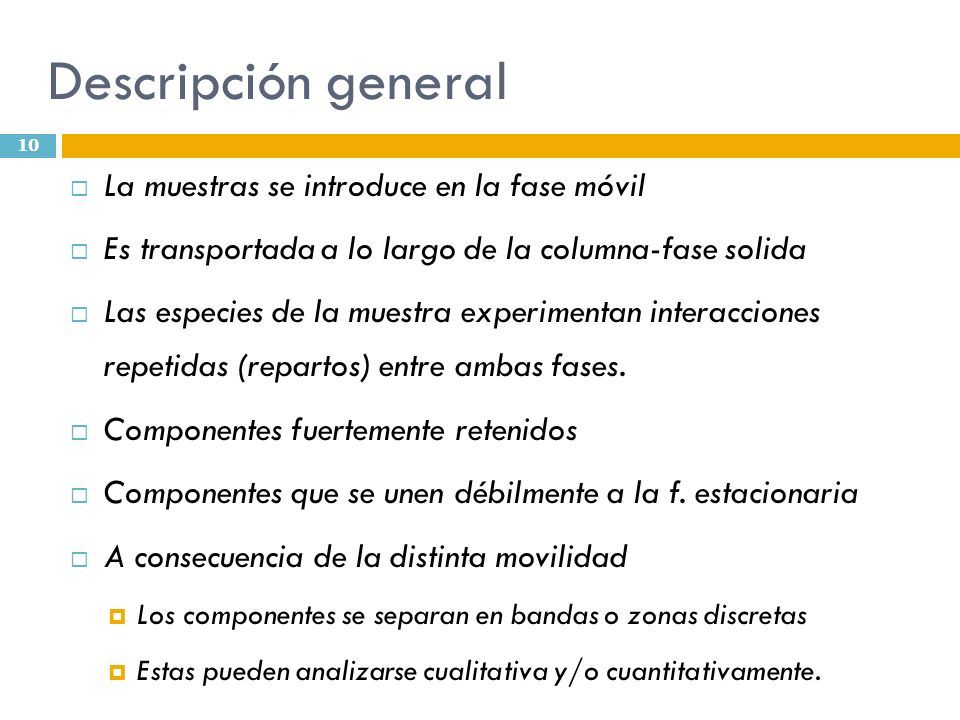 Descripción general

10

La muestras se introduce en la fase móvil

Es transportada a lo largo de la columna-fase solida

Las especies de la muestra experimentan interacciones repetidas (repartos) entre ambas fases.

Componentes fuertemente retenidos

Componentes que se unen débilmente a la f. estacionaria

A consecuencia de la distinta movilidad

Los componentes se separan en bandas o zonas discretas

Estas pueden analizarse cualitativa y/o cuantitativamente.